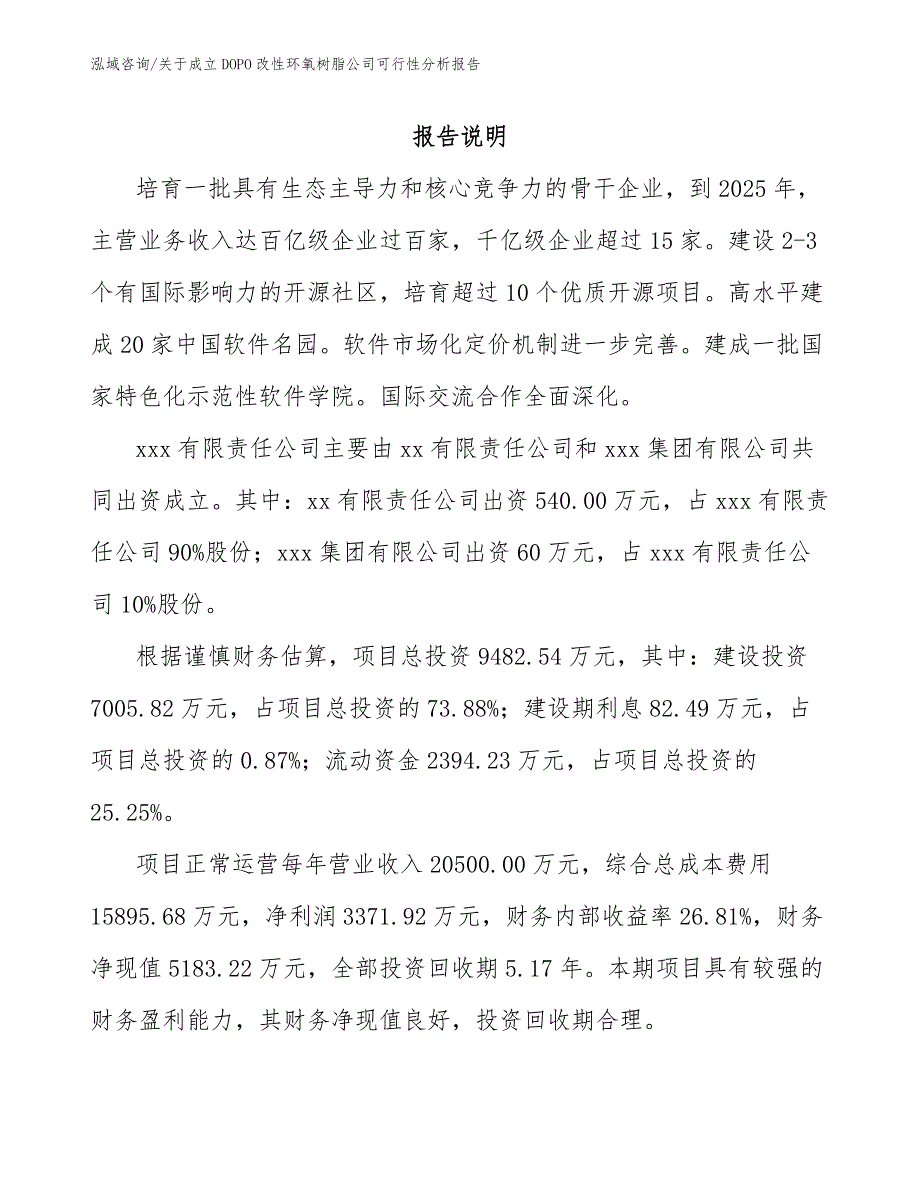 泓域咨询/关于成立DOPO改性环氧树脂公司可行性分析报告

报告说明

培育一批具有生态主导力和核心竞争力的骨干企业，到2025年，主营业务收入达百亿级企业过百家，千亿级企业超过15家。建设2-3个有国际影响力的开源社区，培育超过10个优质开源项目。高水平建成20家中国软件名园。软件市场化定价机制进一步完善。建成一批国家特色化示范性软件学院。国际交流合作全面深化。

xxx有限责任公司主要由xx有限责任公司和xxx集团有限公司共同出资成立。其中：xx有限责任公司出资540.00万元，占xxx有限责任公司90%股份；xxx集团有限公司出资60万元，占xxx有限责任公司10%股份。

根据谨慎财务估算，项目总投资9482.54万元，其中：建设投资7005.82万元，占项目总投资的73.88%；建设期利息82.49万元，占项目总投资的0.87%；流动资金2394.23万元，占项目总投资的25.25%。

项目正常运营每年营业收入20500.00万元，综合总成本费用15895.68万元，净利润3371.92万元，财务内部收益率26.81%，财务净现值5183.22万元，全部投资回收期5.17年。本期项目具有较强的财务盈利能力，其财务净现值良好，投资回收期合理。